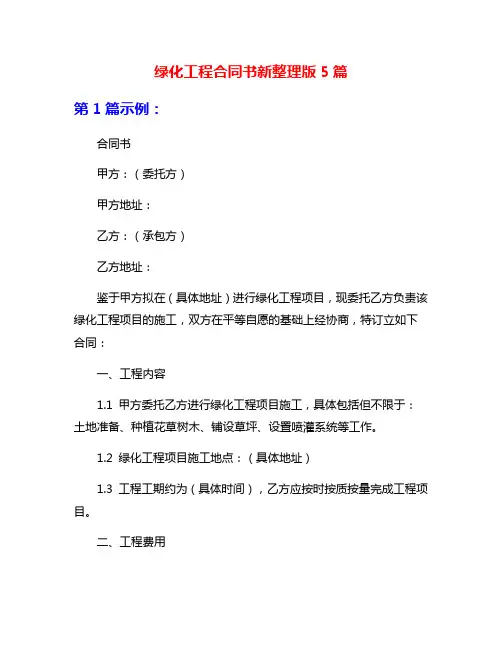 绿化工程合同书新整理版 5 篇

第 1 篇示例：

合同书

甲方：（委托方）

甲方地址：

乙方：（承包方）

乙方地址：

鉴于甲方拟在（具体地址）进行绿化工程项目，现委托乙方负责该绿化工程项目的施工，双方在平等自愿的基础上经协商，特订立如下合同：

一、工程内容

1.1 甲方委托乙方进行绿化工程项目施工，具体包括但不限于：土地准备、种植花草树木、铺设草坪、设置喷灌系统等工作。

1.2 绿化工程项目施工地点：（具体地址）

1.3 工程工期约为（具体时间），乙方应按时按质按量完成工程项目。

二、工程费用